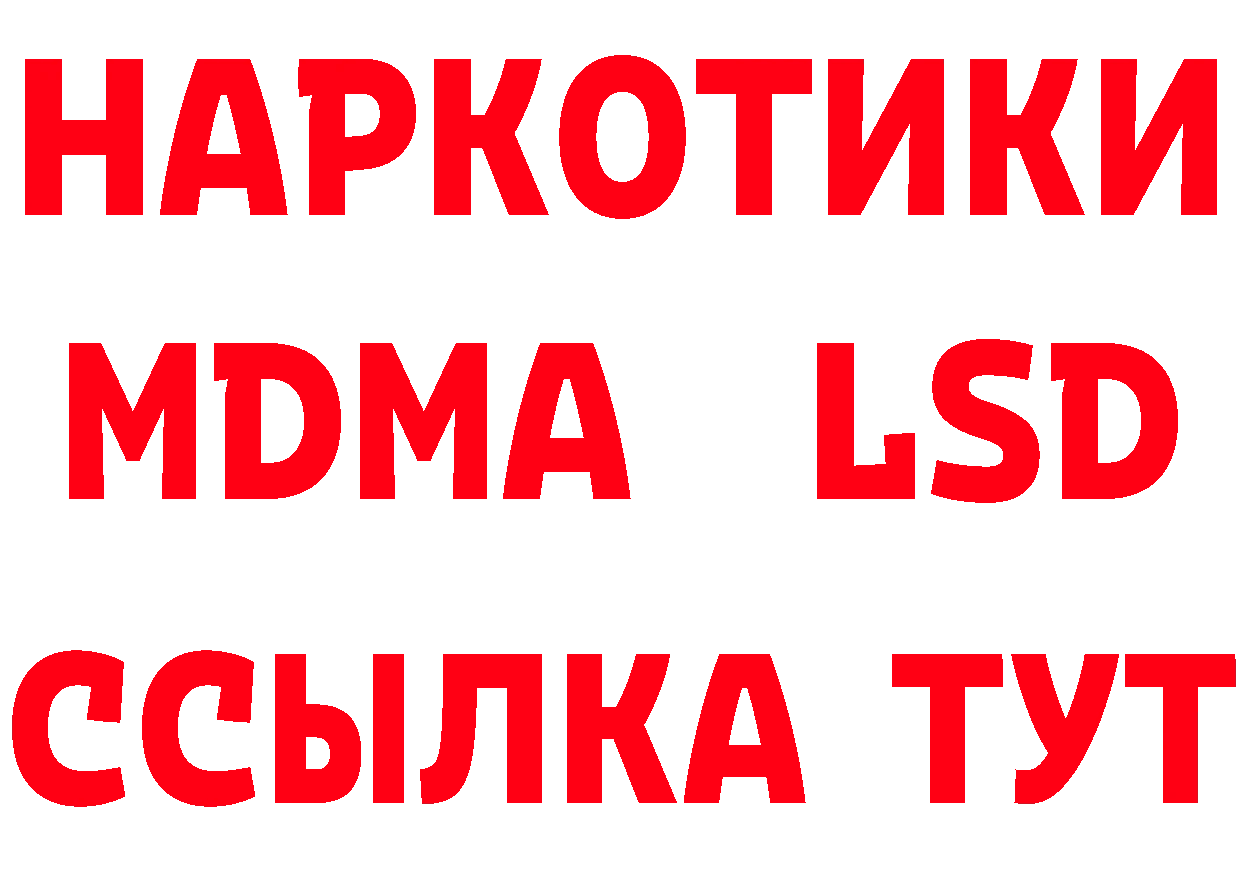 НАРКОТИКИ
MDMA LSD
ССЫЛКА ТУТ